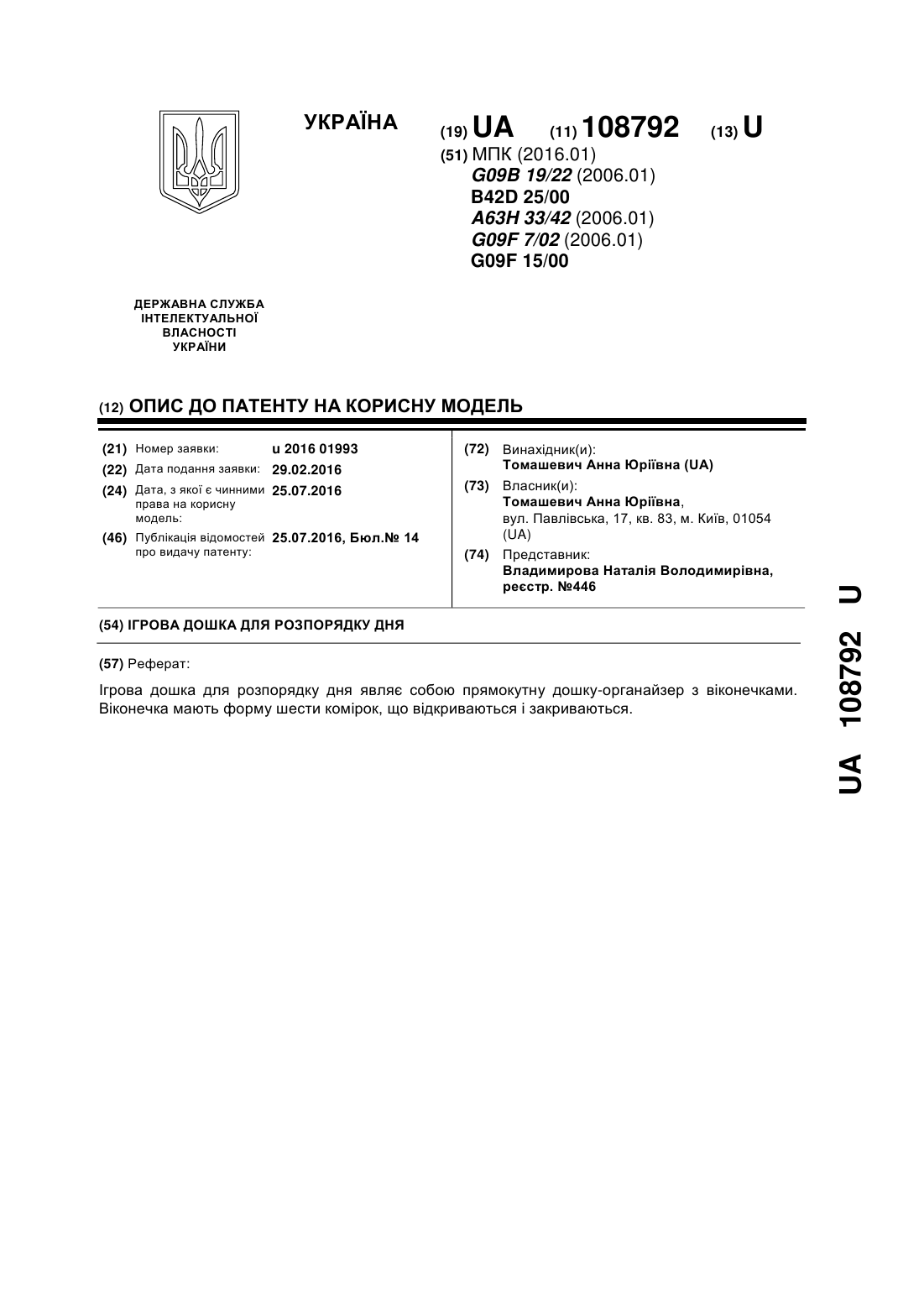 УКРАЇНА

(19) UA (11) 108792 (13) U

(51) МПК (2016.01)
G09B 19/22 (2006.01)
B42D 25/00
A63H 33/42 (2006.01)
G09F 7/02 (2006.01)
G09F 15/00

ДЕРЖАВНА СЛУЖБА ІНТЕЛЕКТУАЛЬНОЇ ВЛАСНОСТІ УКРАЇНИ

(12) ОПИС ДО ПАТЕНТУ НА КОРИСНУ МОДЕЛЬ

(21) Номер заявки: u 2016 01993
(22) Дата подання заявки: 29.02.2016
(24) Дата, з якої є чинними права на корисну модель: 25.07.2016
(46) Публікація відомостей про видачу патенту: 25.07.2016, Бюл.№ 14

(72) Винахідник(и):
Томашевич Анна Юріївна (UA)
(73) Власник(и):
Томашевич Анна Юріївна,
вул. Павлівська, 17, кв. 83, м. Київ, 01054 (UA)
(74) Представник:
Владимирова Наталія Володимирівна, реєстр. №446

(54) ІГРОВА ДОШКА ДЛЯ РОЗПОРЯДКУ ДНЯ

(57) Реферат:

Ігрова дошка для розпорядку дня являє собою прямокутну дошку-органайзер з віконечками. Віконечка мають форму шести комірок, що відкриваються і закриваються.

UA 108792 U